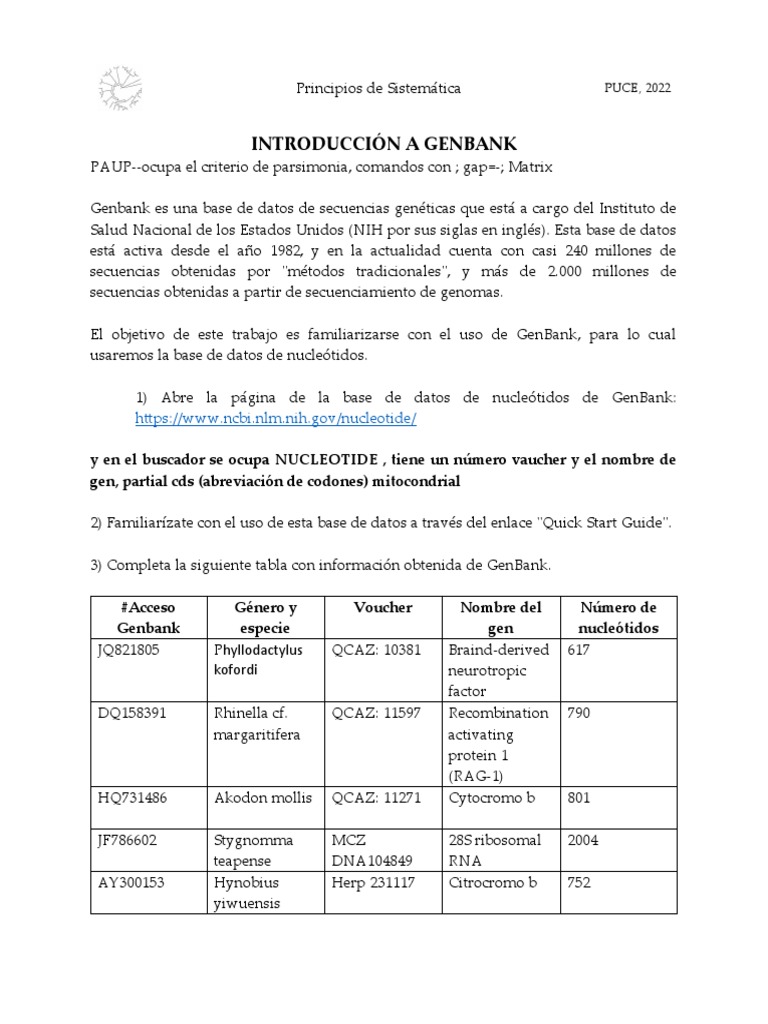 Principios de Sistemática PUCE, 2022

INTRODUCCIÓN A GENBANK

PAUP--ocupa el criterio de parsimonia, comandos con ; gap=-; Matrix

Genbank es una base de datos de secuencias genéticas que está a cargo del Instituto de Salud Nacional de los Estados Unidos (NIH por sus siglas en inglés). Esta base de datos está activa desde el año 1982, y en la actualidad cuenta con casi 240 millones de secuencias obtenidas por "métodos tradicionales", y más de 2.000 millones de secuencias obtenidas a partir de secuenciamiento de genomas.

El objetivo de este trabajo es familiarizarse con el uso de GenBank, para lo cual usaremos la base de datos de nucleótidos.

1) Abre la página de la base de datos de nucleótidos de GenBank: https://www.ncbi.nlm.nih.gov/nucleotide/

y en el buscador se ocupa NUCLEOTIDE , tiene un número vaucher y el nombre de gen, partial cds (abreviación de codones) mitocondrial

2) Familiarízate con el uso de esta base de datos a través del enlace "Quick Start Guide".

3) Completa la siguiente tabla con información obtenida de GenBank.

| #Acceso Genbank | Género y especie | Voucher | Nombre del gen | Número de nucleótidos |
|---|---|---|---|---|
| JQ821805 | Phyllodactylus kofordi | QCAZ: 10381 | Braind-derived neurotropic factor | 617 |
| DQ158391 | Rhinella cf. margaritifera | QCAZ: 11597 | Recombination activating protein 1 (RAG-1) | 790 |
| HQ731486 | Akodon mollis | QCAZ: 11271 | Cytocromo b | 801 |
| JF786602 | Stygnomma teapense | MCZ DNA104849 | 28S ribosomal RNA | 2004 |
| AY300153 | Hynobius yiwuensis | Herp 231117 | Citrocromo b | 752 |